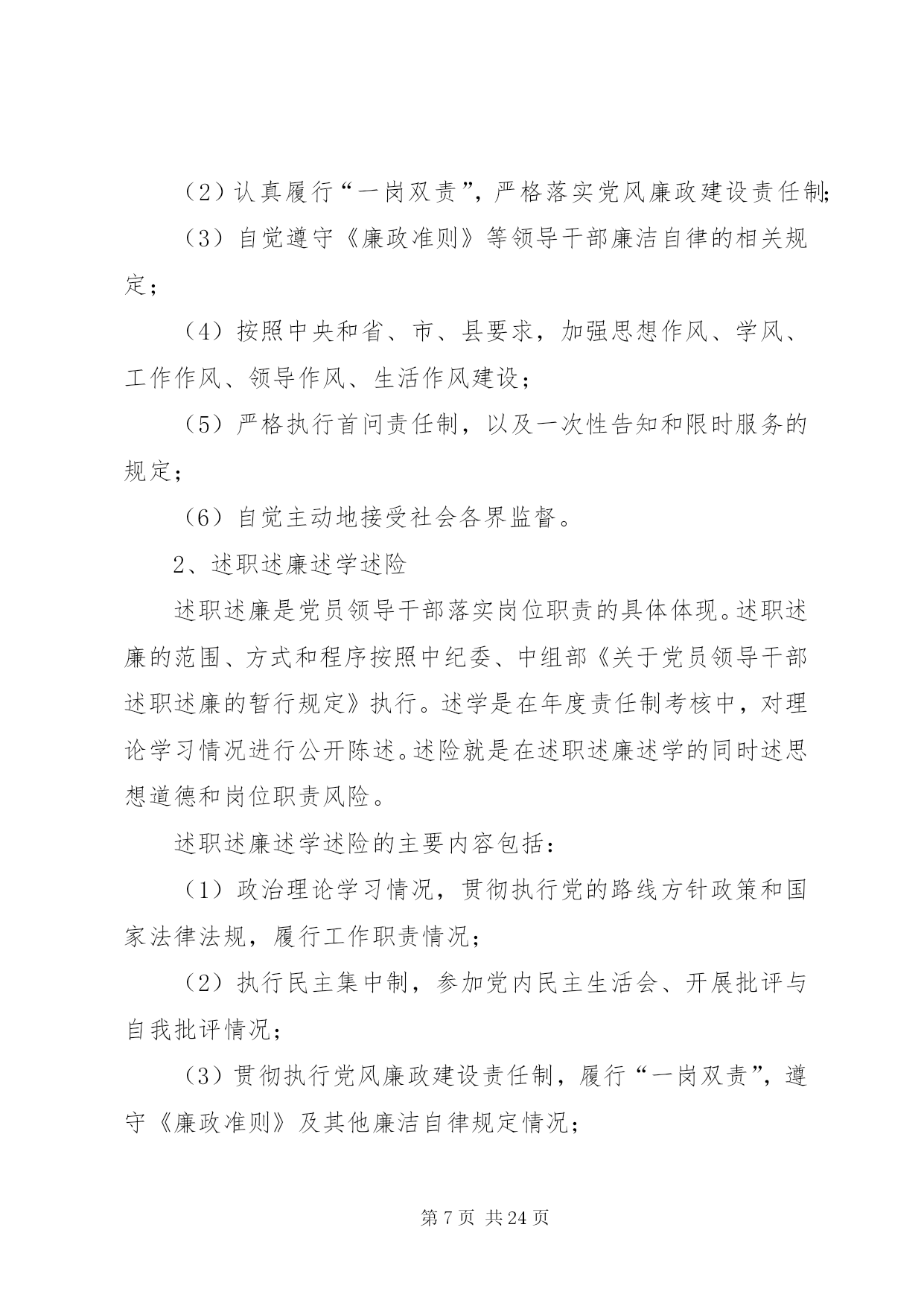 （2）认真履行“一岗双责”，严格落实党风廉政建设责任制;

（3）自觉遵守《廉政准则》等领导干部廉洁自律的相关规定；

（4）按照中央和省、市、县要求，加强思想作风、学风、工作作风、领导作风、生活作风建设；

（5）严格执行首问责任制，以及一次性告知和限时服务的规定；

（6）自觉主动地接受社会各界监督。

2、述职述廉述学述险

述职述廉是党员领导干部落实岗位职责的具体体现。述职述廉的范围、方式和程序按照中纪委、中组部《关于党员领导干部述职述廉的暂行规定》执行。述学是在年度责任制考核中，对理论学习情况进行公开陈述。述险就是在述职述廉述学的同时述思想道德和岗位职责风险。

述职述廉述学述险的主要内容包括：

（1）政治理论学习情况，贯彻执行党的路线方针政策和国家法律法规，履行工作职责情况；

（2）执行民主集中制，参加党内民主生活会、开展批评与自我批评情况；

（3）贯彻执行党风廉政建设责任制，履行“一岗双责”，遵守《廉政准则》及其他廉洁自律规定情况；

第 7 页 共 24 页